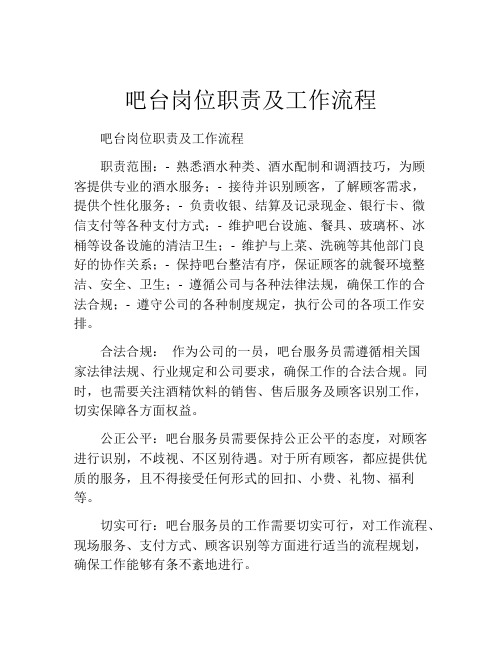 吧台岗位职责及工作流程

吧台岗位职责及工作流程

职责范围：- 熟悉酒水种类、酒水配制和调酒技巧，为顾客提供专业的酒水服务；- 接待并识别顾客，了解顾客需求，提供个性化服务；- 负责收银、结算及记录现金、银行卡、微信支付等各种支付方式；- 维护吧台设施、餐具、玻璃杯、冰桶等设备设施的清洁卫生；- 维护与上菜、洗碗等其他部门良好的协作关系；- 保持吧台整洁有序，保证顾客的就餐环境整洁、安全、卫生；- 遵循公司与各种法律法规，确保工作的合法合规；- 遵守公司的各种制度规定，执行公司的各项工作安排。

合法合规： 作为公司的一员，吧台服务员需遵循相关国家法律法规、行业规定和公司要求，确保工作的合法合规。同时，也需要关注酒精饮料的销售、售后服务及顾客识别工作，切实保障各方面权益。

公正公平：吧台服务员需要保持公正公平的态度，对顾客进行识别，不歧视、不区别待遇。对于所有顾客，都应提供优质的服务，且不得接受任何形式的回扣、小费、礼物、福利等。

切实可行：吧台服务员的工作需要切实可行，对工作流程、现场服务、支付方式、顾客识别等方面进行适当的流程规划，确保工作能够有条不紊地进行。